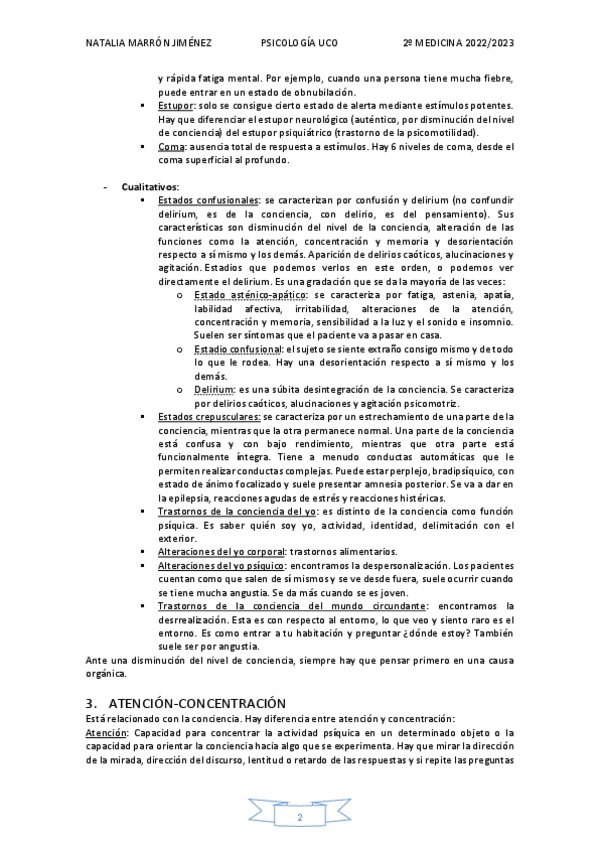 NATALIA MARRÓN JIMÉNEZ PSICOLOGÍA UCO 2º MEDICINA 2022/2023

y rápida fatiga mental. Por ejemplo, cuando una persona tiene mucha fiebre, puede entrar en un estado de obnubilación.

▪ Estupor: solo se consigue cierto estado de alerta mediante estímulos potentes. Hay que diferenciar el estupor neurológico (auténtico, por disminución del nivel de conciencia) del estupor psiquiátrico (trastorno de la psicomotilidad).

▪ Coma: ausencia total de respuesta a estímulos. Hay 6 niveles de coma, desde el coma superficial al profundo.

- Cualitativos:

▪ Estados confusionales: se caracterizan por confusión y delirium (no confundir delirium, es de la conciencia, con delirio, es del pensamiento). Sus características son disminución del nivel de la conciencia, alteración de las funciones como la atención, concentración y memoria y desorientación respecto a sí mismo y los demás. Aparición de delirios caóticos, alucinaciones y agitación. Estadios que podemos verlos en este orden, o podemos ver directamente el delirium. Es una gradación que se da la mayoría de las veces:

o Estado asténico-apático: se caracteriza por fatiga, astenia, apatía, labilidad afectiva, irritabilidad, alteraciones de la atención, concentración y memoria, sensibilidad a la luz y el sonido e insomnio. Suelen ser síntomas que el paciente va a pasar en casa.

o Estadio confusional: el sujeto se siente extraño consigo mismo y de todo lo que le rodea. Hay una desorientación respecto a sí mismo y los demás.

o Delirium: es una súbita desintegración de la conciencia. Se caracteriza por delirios caóticos, alucinaciones y agitación psicomotriz.

▪ Estados crepusculares: se caracteriza por un estrechamiento de una parte de la conciencia, mientras que la otra permanece normal. Una parte de la conciencia está confusa y con bajo rendimiento, mientras que otra parte está funcionalmente íntegra. Tiene a menudo conductas automáticas que le permiten realizar conductas complejas. Puede estar perplejo, bradipsíquico, con estado de ánimo focalizado y suele presentar amnesia posterior. Se va a dar en la epilepsia, reacciones agudas de estrés y reacciones histéricas.

▪ Trastornos de la conciencia del yo: es distinto de la conciencia como función psíquica. Es saber quién soy yo, actividad, identidad, delimitación con el exterior.

▪ Alteraciones del yo corporal: trastornos alimentarios.

▪ Alteraciones del yo psíquico: encontramos la despersonalización. Los pacientes cuentan como que salen de sí mismos y se ve desde fuera, suele ocurrir cuando se tiene mucha angustia. Se da más cuando se es joven.

▪ Trastornos de la conciencia del mundo circundante: encontramos la desrrealización. Esta es con respecto al entorno, lo que veo y siento raro es el entorno. Es como entrar a tu habitación y preguntar ¿dónde estoy? También suele ser por angustia.

Ante una disminución del nivel de conciencia, siempre hay que pensar primero en una causa orgánica.

3. ATENCIÓN-CONCENTRACIÓN

Está relacionado con la conciencia. Hay diferencia entre atención y concentración:

Atención: Capacidad para concentrar la actividad psíquica en un determinado objeto o la capacidad para orientar la conciencia hacia algo que se experimenta. Hay que mirar la dirección de la mirada, dirección del discurso, lentitud o retardo de las respuestas y si repite las preguntas

2